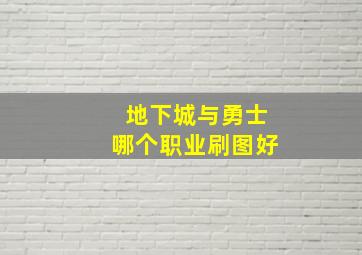 地下城与勇士
哪个职业刷图好